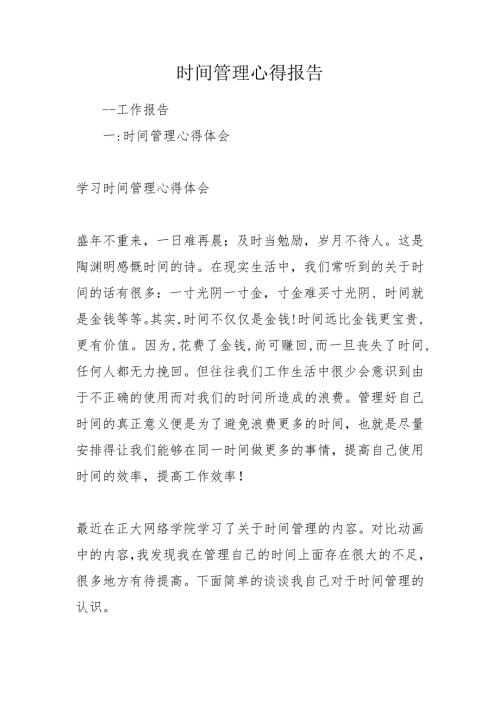 时间管理心得报告

—工作报告

一:时间管理心得体会

学习时间管理心得体会

盛年不重来，一日难再晨；及时当勉励，岁月不待人。这是陶渊明感慨时间的诗。在现实生活中，我们常听到的关于时间的话有很多：一寸光阴一寸金，寸金难买寸光阴、时间就是金钱等等。其实，时间不仅仅是金钱！时间远比金钱更宝贵，更有价值。因为，花费了金钱，尚可赚回，而一旦丧失了时间，任何人都无力挽回。但往往我们工作生活中很少会意识到由于不正确的使用而对我们的时间所造成的浪费。管理好自己时间的真正意义便是为了避免浪费更多的时间，也就是尽量安排得让我们能够在同一时间做更多的事情，提高自己使用时间的效率，提高工作效率！

最近在正大网络学院学习了关于时间管理的内容。对比动画中的内容，我发现我在管理自己的时间上面存在很大的不足，很多地方有待提高。下面简单的谈谈我自己对于时间管理的认识。